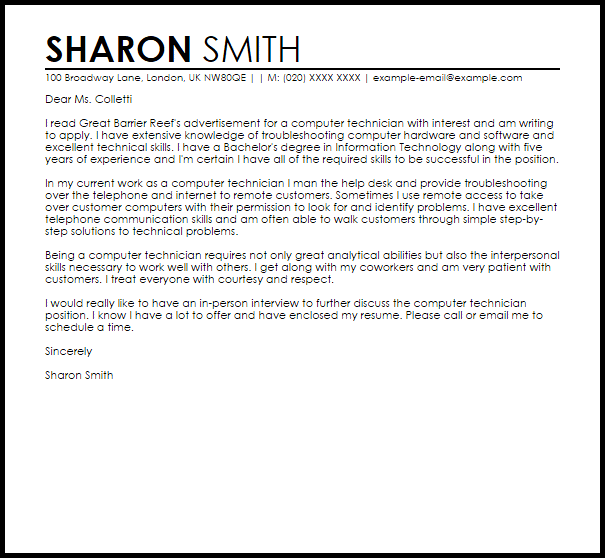 SHARON SMITH

100 Broadway Lane, London, UK NW80QE | | M: (020) XXXX XXXX | example-email@example.com

Dear Ms. Colletti

I read Great Barrier Reef's advertisement for a computer technician with interest and am writing to apply. I have extensive knowledge of troubleshooting computer hardware and software and excellent technical skills. I have a Bachelor's degree in Information Technology along with five years of experience and I'm certain I have all of the required skills to be successful in the position.

In my current work as a computer technician I man the help desk and provide troubleshooting over the telephone and internet to remote customers. Sometimes I use remote access to take over customer computers with their permission to look for and identify problems. I have excellent telephone communication skills and am often able to walk customers through simple step-by-step solutions to technical problems.

Being a computer technician requires not only great analytical abilities but also the interpersonal skills necessary to work well with others. I get along with my coworkers and am very patient with customers. I treat everyone with courtesy and respect.

I would really like to have an in-person interview to further discuss the computer technician position. I know I have a lot to offer and have enclosed my resume. Please call or email me to schedule a time.

Sincerely

Sharon Smith